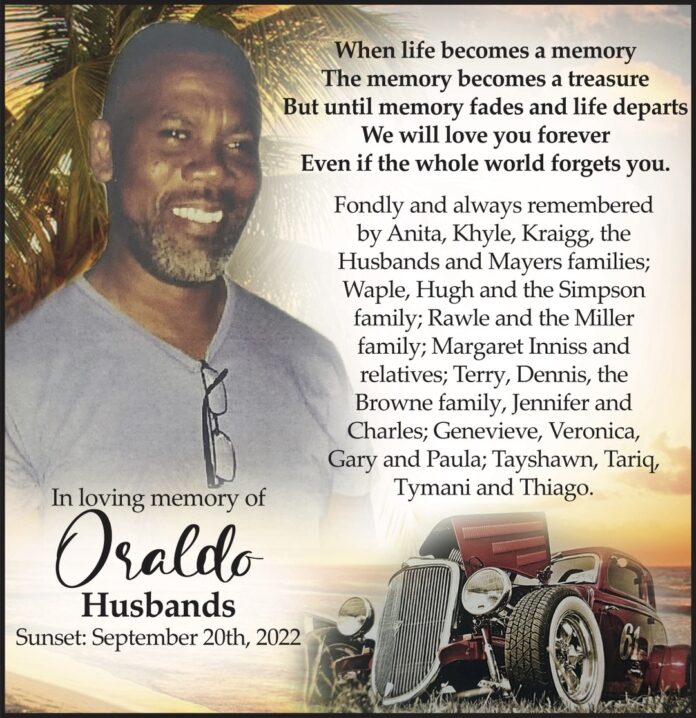 When life becomes a memory
The memory becomes a treasure
But until memory fades and life departs
We will love you forever
Even if the whole world forgets you.

Fondly and always remembered by Anita, Khyle, Kraigg, the Husbands and Mayers families; Waple, Hugh and the Simpson family; Rawle and the Miller family; Margaret Inniss and relatives; Terry, Dennis, the Browne family, Jennifer and Charles; Genevieve, Veronica, Gary and Paula; Tayshawn, Tariq, Tymani and Thiago.

In loving memory of
Oraldo
Husbands
Sunset: September 20th, 2022

61